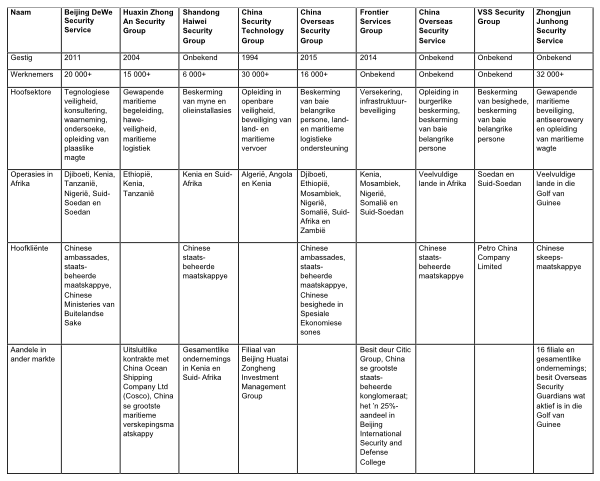 | Naam | Beijing DeWe Security Service | Huaxin Zhong An Security Group | Shandong Haiwei Security Group | China Security Technology Group | China Overseas Security Group | Frontier Services Group | China Overseas Security Service | VSS Security Group | Zhongjun Junhong Security Service |
|---|---|---|---|---|---|---|---|---|---|
| Gestig | 2011 | 2004 | Onbekend | 1994 | 2015 | 2014 | Onbekend | Onbekend | Onbekend |
| Werknemers | 20 000+ | 15 000+ | 6 000+ | 30 000+ | 16 000+ | Onbekend | Onbekend | Onbekend | 32 000+ |
| Hoofsektore | Tegnologiese veiligheid, konsultering, waarneming, ondersoeke, opleiding van plaaslike magte | Gewapende maritieme begeleiding, hawe-veiligheid, maritieme logistiek | Beskerming van myne en olieinstallasies | Opleiding in openbare veiligheid, beveiliging van land- en maritieme vervoer | Beskerming van baie belangrike persone, land- en maritieme logistieke ondersteuning | Versekering, infrastruktuur-beveiliging | Opleiding in burgerlike beskerming, beskerming van baie belangrike persone | Beskerming van besighede, beskerming van baie belangrike persone | Gewapende maritieme beveiliging, antiseerowery en opleiding van maritieme wagte |
| Operasies in Afrika | Djiboeti, Kenia, Tanzanië, Nigerië, Suid-Soedan en Soedan | Ethiopië, Kenia, Tanzanië | Kenia en Suid-Afrika | Algerië, Angola en Kenia | Djiboeti, Ethiopië, Mosambiek, Nigerië, Somalië, Suid-Afrika en Zambië | Kenia, Mosambiek, Nigerië, Somalië en Suid-Soedan | Veelvuldige lande in Afrika | Soedan en Suid-Soedan | Veelvuldige lande in die Golf van Guinee |
| Hoofkliënte | Chinese ambassades, staats-beheerde maatskappye, Chinese Ministeries van Buitelandse Sake | | Chinese staats-beheerde maatskappye | | Chinese ambassades, staats-beheerde maatskappye, Chinese besighede in Spesiale Ekonomiese sones | | Chinese staats-beheerde maatskappye | Petro China Company Limited | Chinese skeeps-maatskappye |
| Aandele in ander markte | | Uitsluitlike kontrakte met China Ocean Shipping Company Ltd (Cosco), China se grootste maritieme verskepingsmaatskappy | Gesamentlike ondernemings in Kenia en Suid- Afrika | Filiaal van Beijing Huatai Zongheng Investment Management Group | | Besit deur Citic Group, China se grootste staats-beheerde konglomeraat; het 'n 25%-aandeel in Beijing International Security and Defense College | | | 16 filiale en gesamentlike ondernemings; besit Overseas Security Guardians wat aktief is in die Golf van Guinee |